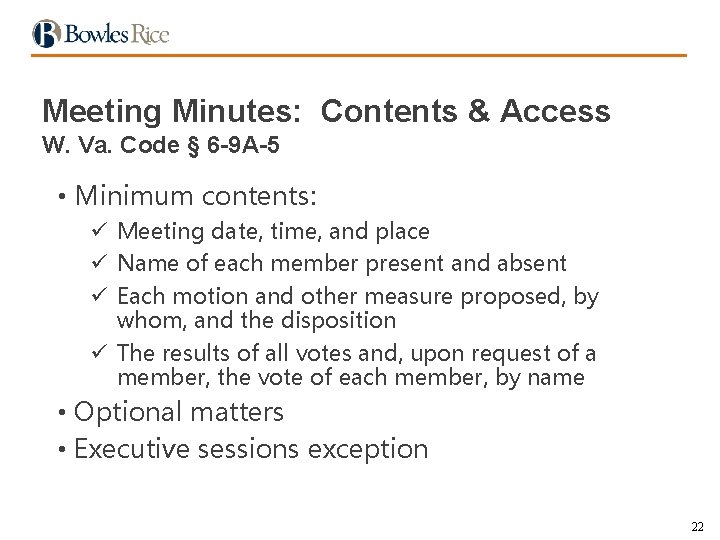 Bowles Rice

Meeting Minutes: Contents & Access
W. Va. Code § 6-9A-5

• Minimum contents:
✓ Meeting date, time, and place
✓ Name of each member present and absent
✓ Each motion and other measure proposed, by whom, and the disposition
✓ The results of all votes and, upon request of a member, the vote of each member, by name
• Optional matters
• Executive sessions exception

22